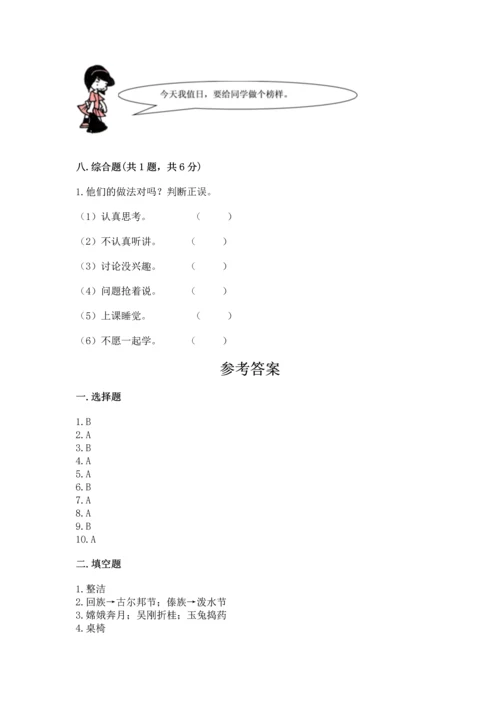 今天我值日，要给同学做个榜样。

八. 综合题(共 1 题，共 6 分)

1. 他们的做法对吗？判断正误。

（1）认真思考。 （ ）

（2）不认真听讲。 （ ）

（3）讨论没兴趣。 （ ）

（4）问题抢着说。 （ ）

（5）上课睡觉。 （ ）

（6）不愿一起学。 （ ）

参考答案

一. 选择题

1. B
2. A
3. B
4. A
5. A
6. B
7. A
8. A
9. B
10. A

二. 填空题

1. 整洁
2. 回族→古尔邦节；傣族→泼水节
3. 嫦娥奔月；吴刚折桂；玉兔捣药
4. 桌椅